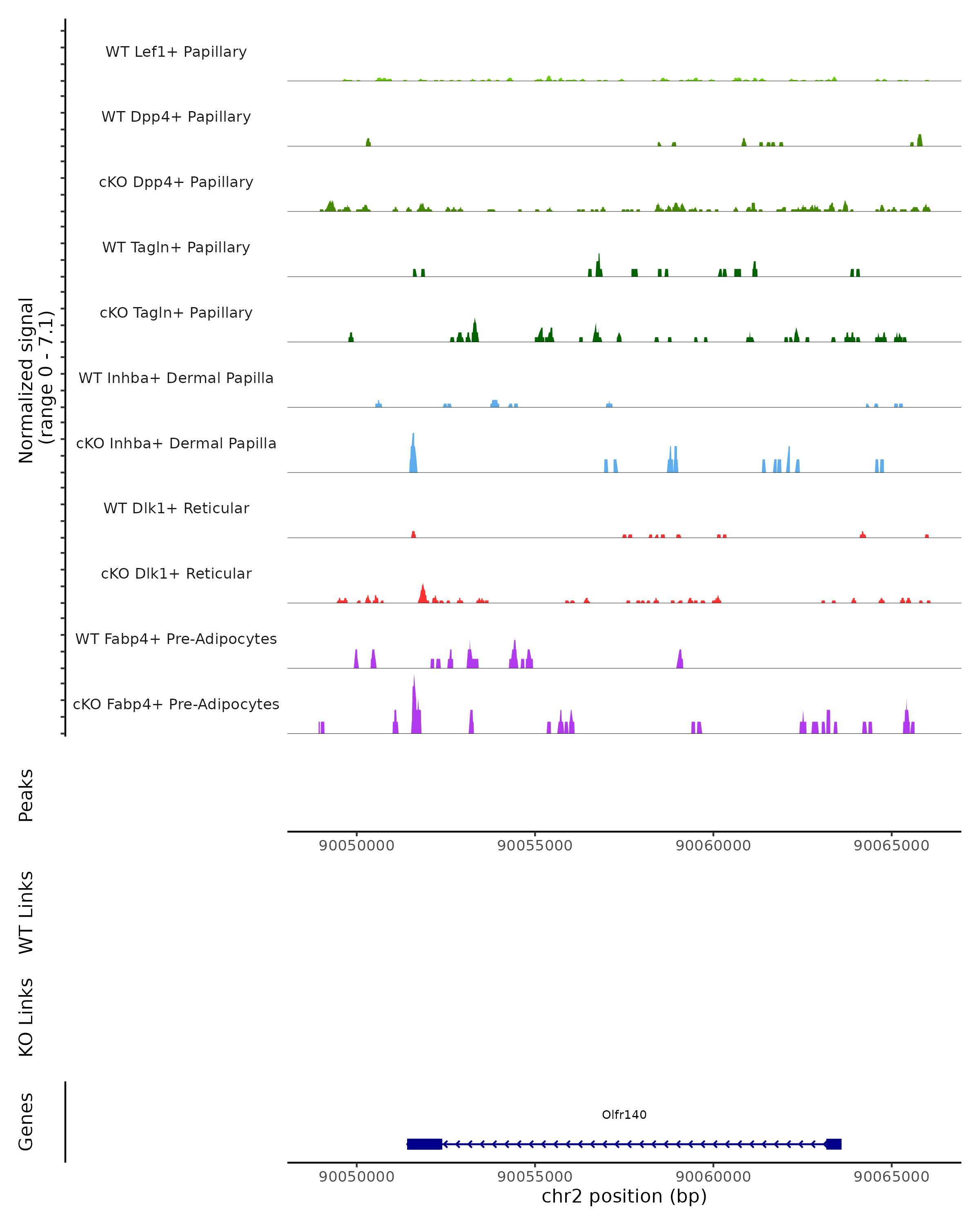 Normalized signal (range 0 - 7.1)

WT Lef1+ Papillary

WT Dpp4+ Papillary

cKO Dpp4+ Papillary

WT Tagln+ Papillary

cKO Tagln+ Papillary

WT Inhba+ Dermal Papilla

cKO Inhba+ Dermal Papilla

WT Dlk1+ Reticular

cKO Dlk1+ Reticular

WT Fabp4+ Pre-Adipocytes

cKO Fabp4+ Pre-Adipocytes

Peaks

90050000 90055000 90060000 90065000

WT Links

KO Links

Genes

Olfr140

90050000 90055000 90060000 90065000

chr2 position (bp)